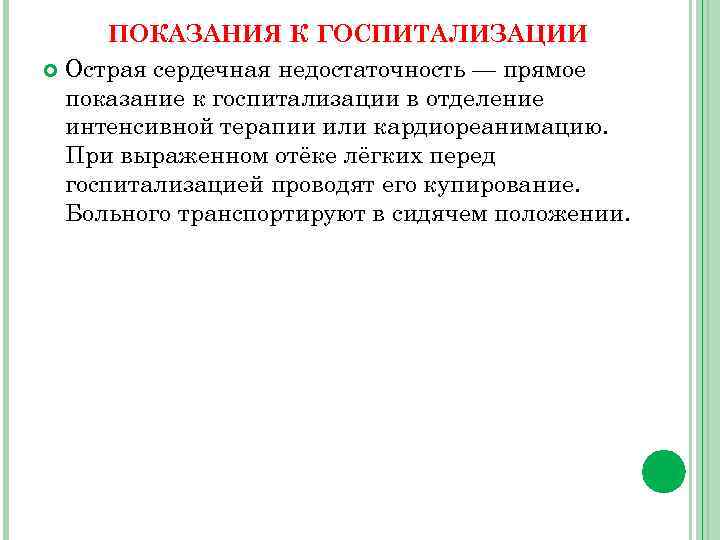 ПОКАЗАНИЯ К ГОСПИТАЛИЗАЦИИ

Острая сердечная недостаточность — прямое показание к госпитализации в отделение интенсивной терапии или кардиореанимацию. При выраженном отёке лёгких перед госпитализацией проводят его купирование. Больного транспортируют в сидячем положении.